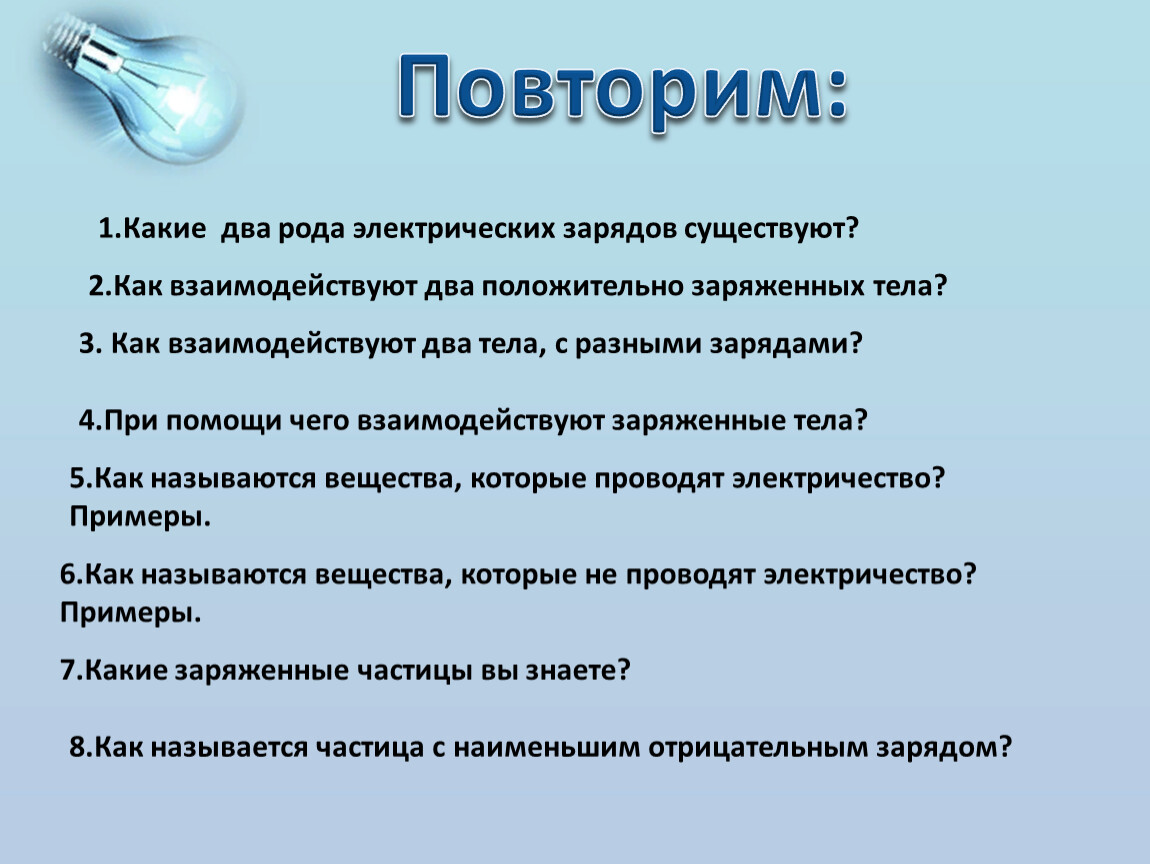 Повторим:

1.Какие два рода электрических зарядов существуют?

2.Как взаимодействуют два положительно заряженных тела?

3. Как взаимодействуют два тела, с разными зарядами?

4.При помощи чего взаимодействуют заряженные тела?

5.Как называются вещества, которые проводят электричество? Примеры.

6.Как называются вещества, которые не проводят электричество? Примеры.

7.Какие заряженные частицы вы знаете?

8.Как называется частица с наименьшим отрицательным зарядом?